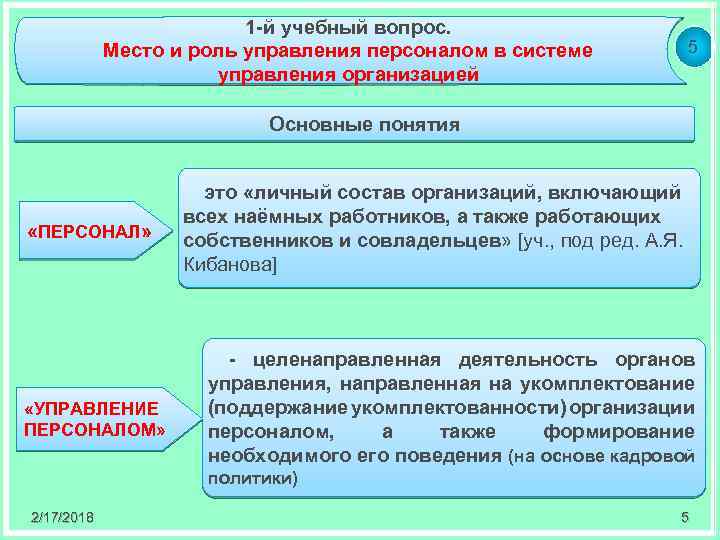 1-й учебный вопрос.
Место и роль управления персоналом в системе управления организацией

5

Основные понятия

«ПЕРСОНАЛ»

это «личный состав организаций, включающий всех наёмных работников, а также работающих собственников и совладельцев» [уч., под ред. А.Я. Кибанова]

«УПРАВЛЕНИЕ ПЕРСОНАЛОМ»

- целенаправленная деятельность органов управления, направленная на укомплектование (поддержание укомплектованности) организации персоналом, а также формирование необходимого его поведения (на основе кадровой политики)

2/17/2018

5